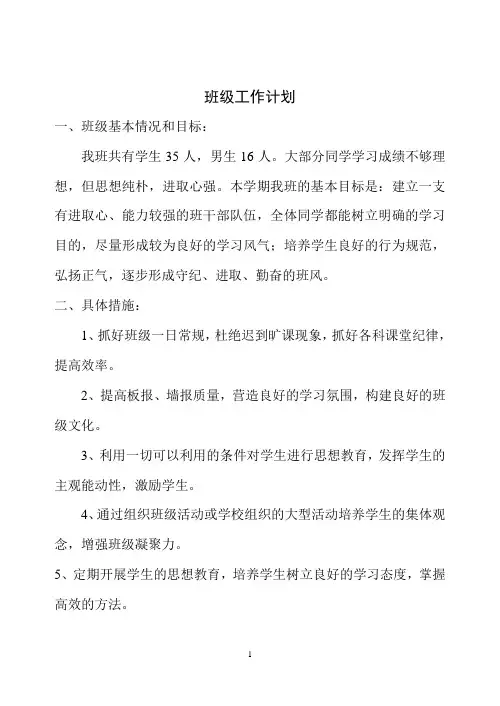 班级工作计划

一、班级基本情况和目标：

我班共有学生 35 人，男生 16 人。大部分同学学习成绩不够理想，但思想纯朴，进取心强。本学期我班的基本目标是：建立一支有进取心、能力较强的班干部队伍，全体同学都能树立明确的学习目的，尽量形成较为良好的学习风气；培养学生良好的行为规范，弘扬正气，逐步形成守纪、进取、勤奋的班风。

二、具体措施：

1、抓好班级一日常规，杜绝迟到旷课现象，抓好各科课堂纪律，提高效率。

2、提高板报、墙报质量，营造良好的学习氛围，构建良好的班级文化。

3、利用一切可以利用的条件对学生进行思想教育，发挥学生的主观能动性，激励学生。

4、通过组织班级活动或学校组织的大型活动培养学生的集体观念，增强班级凝聚力。

5、定期开展学生的思想教育，培养学生树立良好的学习态度，掌握高效的方法。

1